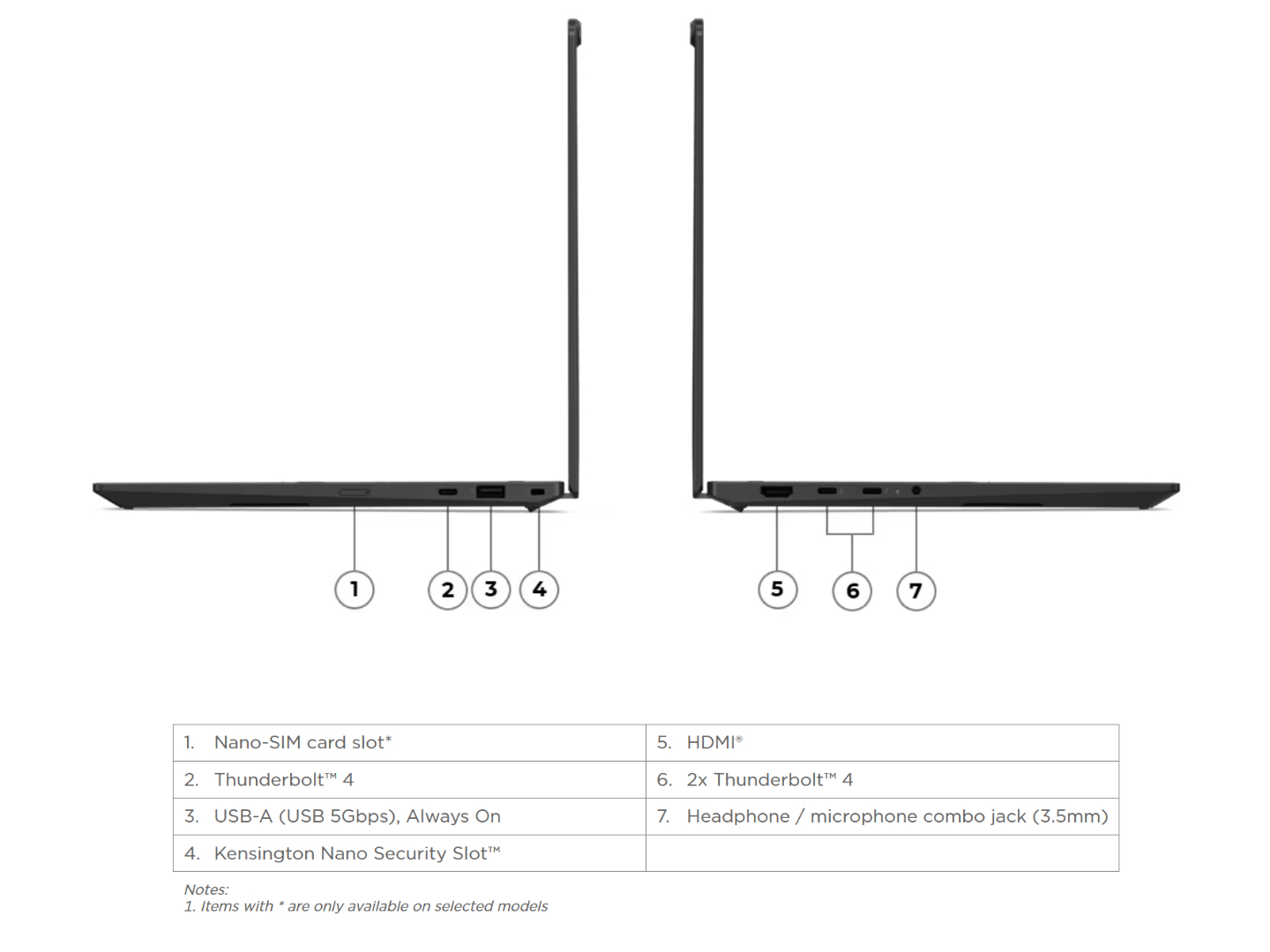 1

2 3 4

5

6

7

| 1. Nano-SIM card slot* | 5. HDMI® |
|---|---|
| 2. Thunderbolt™ 4 | 6. 2x Thunderbolt™ 4 |
| 3. USB-A (USB 5Gbps), Always On | 7. Headphone / microphone combo jack (3.5mm) |
| 4. Kensington Nano Security Slot™ | |

Notes:
1. Items with * are only available on selected models